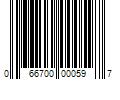 0 66700 00059 7